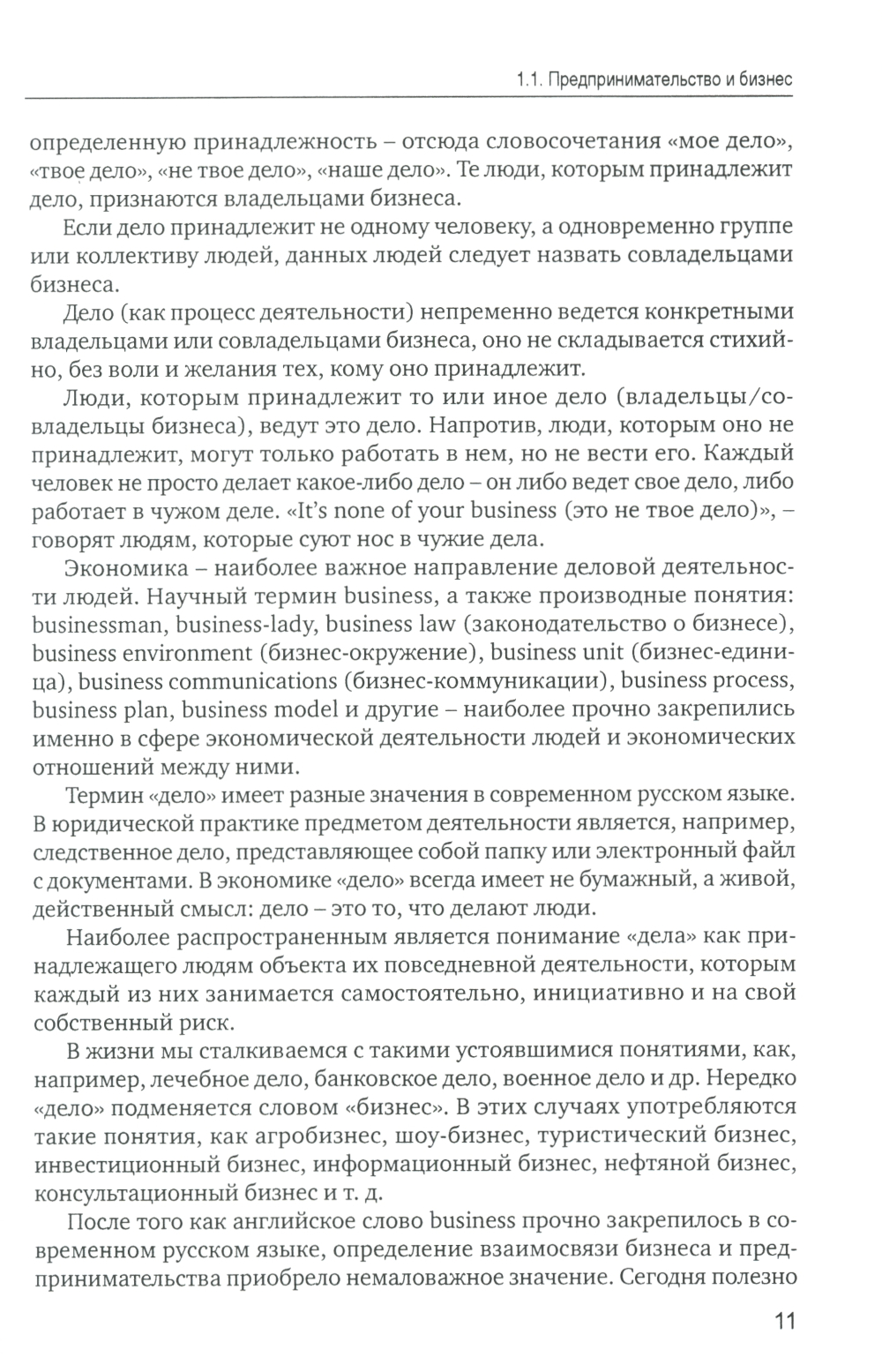 1.1. Предпринимательство и бизнес

определенную принадлежность – отсюда словосочетания «мое дело», «твое дело», «не твое дело», «наше дело». Те люди, которым принадлежит дело, признаются владельцами бизнеса.

Если дело принадлежит не одному человеку, а одновременно группе или коллективу людей, данных людей следует назвать совладельцами бизнеса.

Дело (как процесс деятельности) непременно ведется конкретными владельцами или совладельцами бизнеса, оно не складывается стихийно, без воли и желания тех, кому оно принадлежит.

Люди, которым принадлежит то или иное дело (владельцы/совладельцы бизнеса), ведут это дело. Напротив, люди, которым оно не принадлежит, могут только работать в нем, но не вести его. Каждый человек не просто делает какое-либо дело – он либо ведет свое дело, либо работает в чужом деле. «It's none of your business (это не твое дело)», – говорят людям, которые суют нос в чужие дела.

Экономика – наиболее важное направление деловой деятельности людей. Научный термин business, а также производные понятия: businessman, business-lady, business law (законодательство о бизнесе), business environment (бизнес-окружение), business unit (бизнес-единица), business communications (бизнес-коммуникации), business process, business plan, business model и другие – наиболее прочно закрепились именно в сфере экономической деятельности людей и экономических отношений между ними.

Термин «дело» имеет разные значения в современном русском языке. В юридической практике предметом деятельности является, например, следственное дело, представляющее собой папку или электронный файл с документами. В экономике «дело» всегда имеет не бумажный, а живой, действенный смысл: дело – это то, что делают люди.

Наиболее распространенным является понимание «дела» как принадлежащего людям объекта их повседневной деятельности, которым каждый из них занимается самостоятельно, инициативно и на свой собственный риск.

В жизни мы сталкиваемся с такими устоявшимися понятиями, как, например, лечебное дело, банковское дело, военное дело и др. Нередко «дело» подменяется словом «бизнес». В этих случаях употребляются такие понятия, как агробизнес, шоу-бизнес, туристический бизнес, инвестиционный бизнес, информационный бизнес, нефтяной бизнес, консультационный бизнес и т. д.

После того как английское слово business прочно закрепилось в современном русском языке, определение взаимосвязи бизнеса и предпринимательства приобрело немаловажное значение. Сегодня полезно

11